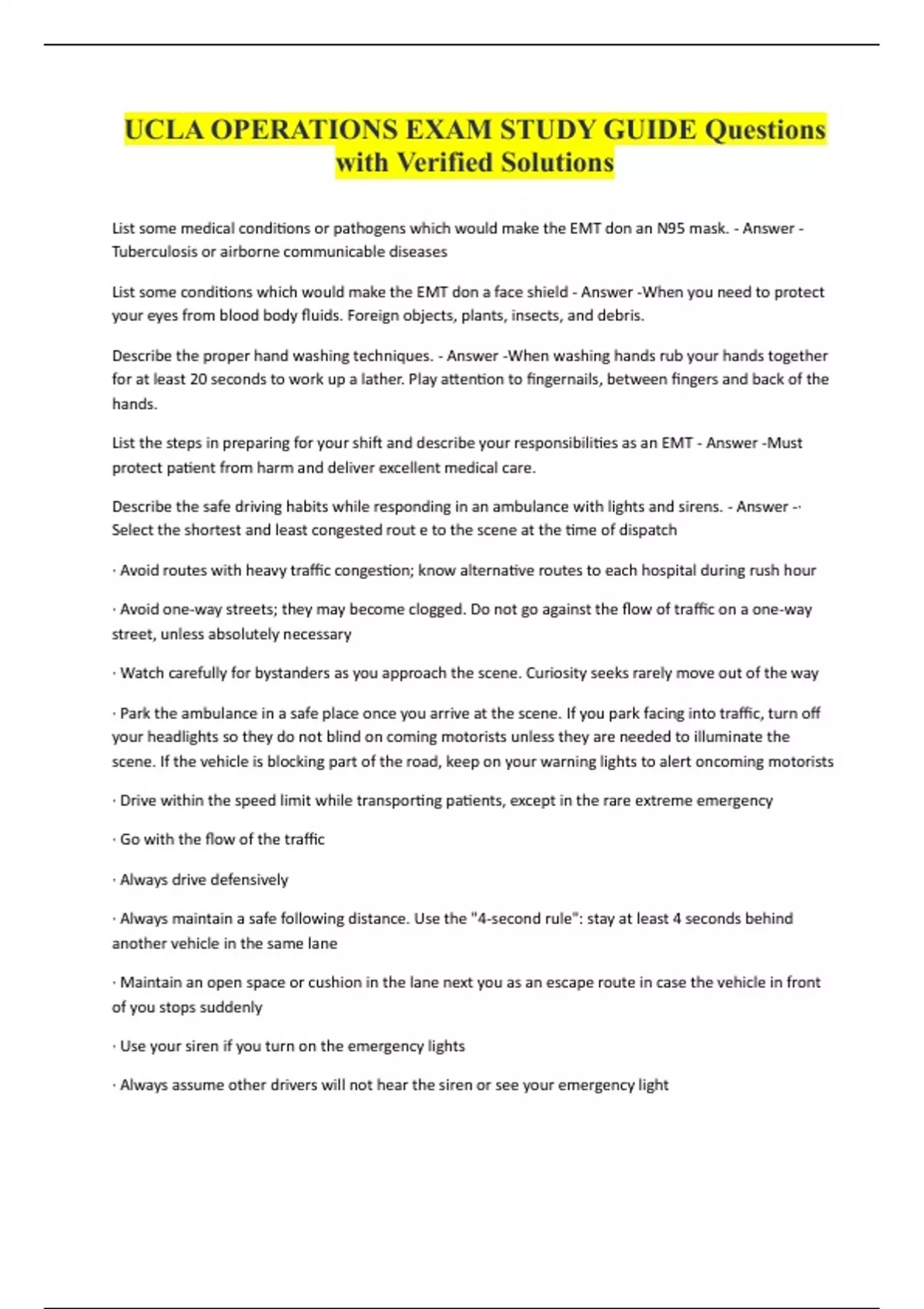 UCLA OPERATIONS EXAM STUDY GUIDE Questions with Verified Solutions

List some medical conditions or pathogens which would make the EMT don an N95 mask. - Answer - Tuberculosis or airborne communicable diseases

List some conditions which would make the EMT don a face shield - Answer -When you need to protect your eyes from blood body fluids. Foreign objects, plants, insects, and debris.

Describe the proper hand washing techniques. - Answer -When washing hands rub your hands together for at least 20 seconds to work up a lather. Play attention to fingernails, between fingers and back of the hands.

List the steps in preparing for your shift and describe your responsibilities as an EMT - Answer -Must protect patient from harm and deliver excellent medical care.

Describe the safe driving habits while responding in an ambulance with lights and sirens. - Answer -· Select the shortest and least congested rout e to the scene at the time of dispatch

· Avoid routes with heavy traffic congestion; know alternative routes to each hospital during rush hour

· Avoid one-way streets; they may become clogged. Do not go against the flow of traffic on a one-way street, unless absolutely necessary

· Watch carefully for bystanders as you approach the scene. Curiosity seeks rarely move out of the way

· Park the ambulance in a safe place once you arrive at the scene. If you park facing into traffic, turn off your headlights so they do not blind on coming motorists unless they are needed to illuminate the scene. If the vehicle is blocking part of the road, keep on your warning lights to alert oncoming motorists

· Drive within the speed limit while transporting patients, except in the rare extreme emergency

· Go with the flow of the traffic

· Always drive defensively

· Always maintain a safe following distance. Use the "4-second rule": stay at least 4 seconds behind another vehicle in the same lane

· Maintain an open space or cushion in the lane next you as an escape route in case the vehicle in front of you stops suddenly

· Use your siren if you turn on the emergency lights

· Always assume other drivers will not hear the siren or see your emergency light